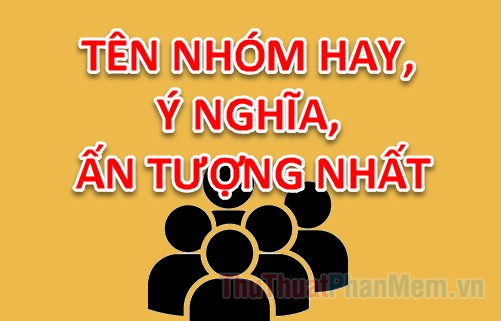 TÊN NHÓM HAY,
Ý NGHĨA,
ẤN TƯỢNG NHẤT

ThuThuatPhanMem.vn